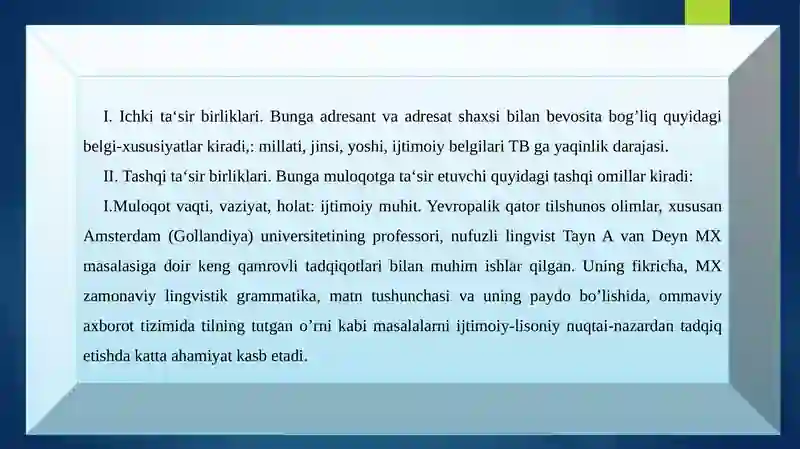 I. Ichki ta‘sir birliklari. Bunga adresant va adresat shaxsi bilan bevosita bog’liq quyidagi belgi-xususiyatlar kiradi,: millati, jinsi, yoshi, ijtimoiy belgilari TB ga yaqinlik darajasi.

II. Tashqi ta‘sir birliklari. Bunga muloqotga ta‘sir etuvchi quyidagi tashqi omillar kiradi:

I.Muloqot vaqti, vaziyat, holat: ijtimoiy muhit. Yevropalik qator tilshunos olimlar, xususan Amsterdam (Gollandiya) universitetining professori, nufuzli lingvist Tayn A van Deyn MX masalasiga doir keng qamrovli tadqiqotlari bilan muhim ishlar qilgan. Uning fikricha, MX zamonaviy lingvistik grammatika, matn tushunchasi va uning paydo bo’lishida, ommaviy axborot tizimida tilning tutgan o’rni kabi masalalarni ijtimoiy-lisoniy nuqtai-nazardan tadqiq etishda katta ahamiyat kasb etadi.